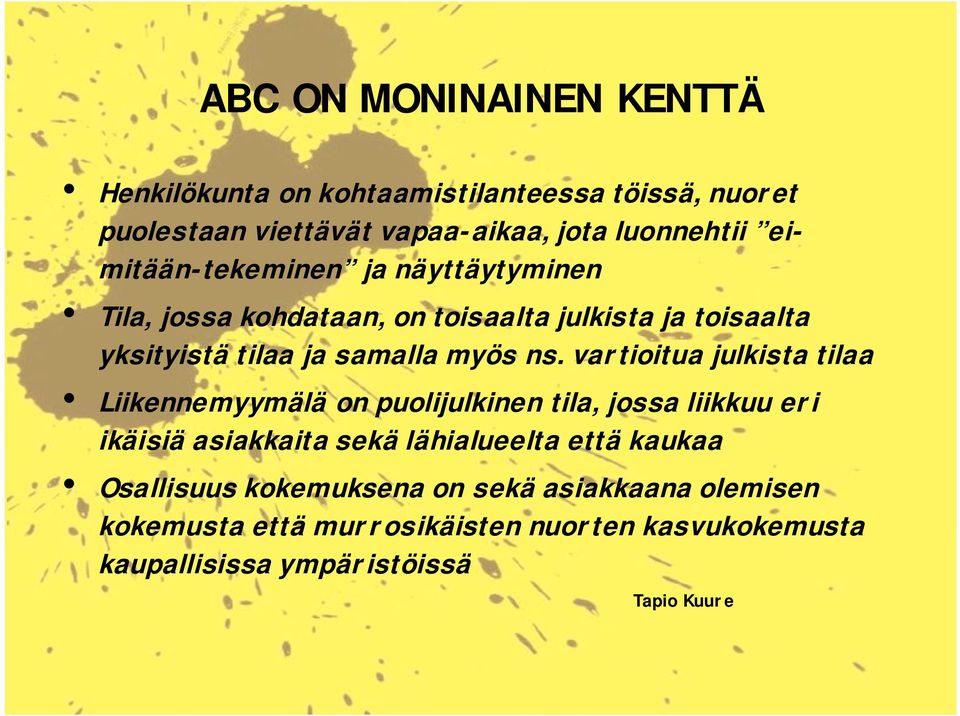 ABC ON MONINAINEN KENTTÄ

• Henkilökunta on kohtaamistilanteessa töissä, nuoret puolestaan viettävät vapaa-aikaa, jota luonnehtii ”ei-mitään-tekeminen” ja näyttäytyminen

• Tila, jossa kohdataan, on toisaalta julkista ja toisaalta yksityistä tilaa ja samalla myös ns. vartioitua julkista tilaa

• Liikennemyymälä on puolijulkinen tila, jossa liikkuu eri ikäisiä asiakkaita sekä lähialueelta että kaukaa

• Osallisuus kokemuksena on sekä asiakkaana olemisen kokemusta että murrosikäisten nuorten kasvukokemusta kaupallisissa ympäristöissä

Tapio Kuure